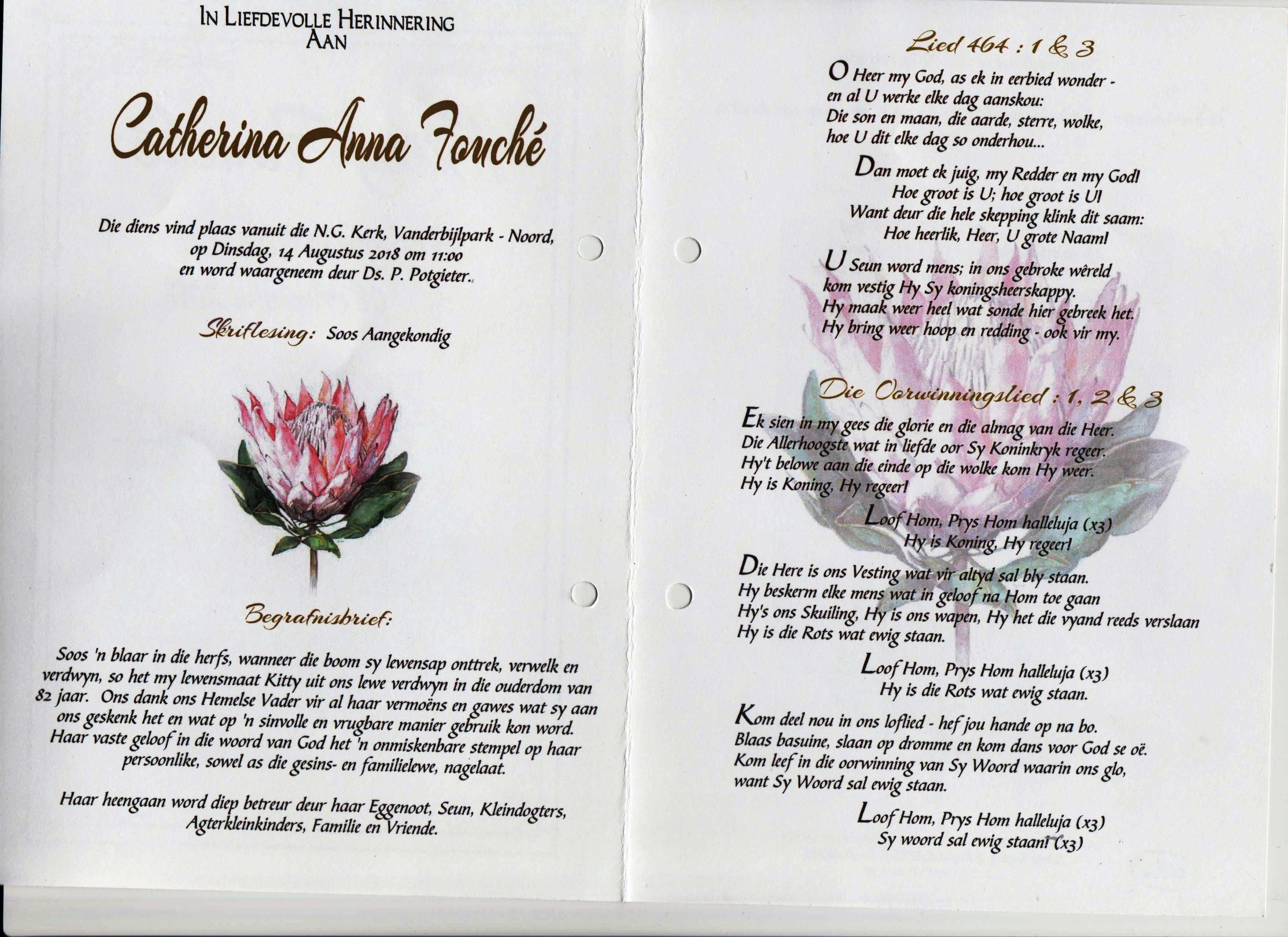 IN LIEFDEVOLLE HERINNERING
AAN

Catherina Anna Fouché

Die diens vind plaas vanuit die N.G. Kerk, Vanderbijlpark - Noord, op Dinsdag, 14 Augustus 2018 om 11:00 en word waargeneem deur Ds. P. Potgieter.

Skriflesing: Soos Aangekondig

Begrafnisbrief:

Soos 'n blaar in die herfs, wanneer die boom sy lewensap onttrek, verwelk en verdwyn, so het my lewensmaat Kitty uit ons lewe verdwyn in die ouderdom van 82 jaar. Ons dank ons Hemelse Vader vir al haar vermoëns en gawes wat sy aan ons geskenk het en wat op 'n sinvolle en vrugbare manier gebruik kon word. Haar vaste geloof in die woord van God het 'n onmiskenbare stempel op haar persoonlike, sowel as die gesins- en familielewe, nagelaat.

Haar heengaan word diep betreur deur haar Eggenoot, Seun, Kleindogters, Agterkleinkinders, Familie en Vriende.

Lied 464 : 1 & 3

O Heer my God, as ek in eerbied wonder -
en al U werke elke dag aanskou:
Die son en maan, die aarde, sterre, wolke,
hoe U dit elke dag so onderhou...

Dan moet ek juig, my Redder en my God!
Hoe groot is U; hoe groot is U!
Want deur die hele skepping klink dit saam:
Hoe heerlik, Heer, U grote Naam!

U Seun word mens; in ons gebroke wêreld
kom vestig Hy Sy koningsheerskappy.
Hy maak weer heel wat sonde hier gebreek het.
Hy bring weer hoop en redding - ook vir my.

Die Oorwinningslied : 1, 2 & 3

Ek sien in my gees die glorie en die almag van die Heer.
Die Allerhoogste wat in liefde oor Sy Koninkryk regeer.
Hy't belowe aan die einde op die wolke kom Hy weer.
Hy is Koning, Hy regeer!

Loof Hom, Prys Hom halleluja (x3)
Hy is Koning, Hy regeer!

Die Here is ons Vesting wat vir altyd sal bly staan.
Hy beskerm elke mens wat in geloof na Hom toe gaan
Hy's ons Skuiling, Hy is ons wapen, Hy het die vyand reeds verslaan
Hy is die Rots wat ewig staan.

Loof Hom, Prys Hom halleluja (x3)
Hy is die Rots wat ewig staan.

Kom deel nou in ons loflied - hef jou hande op na bo.
Blaas basuine, slaan op dromme en kom dans voor God se oë.
Kom leef in die oorwinning van Sy Woord waarin ons glo,
want Sy Woord sal ewig staan.

Loof Hom, Prys Hom halleluja (x3)
Sy woord sal ewig staan! (x3)